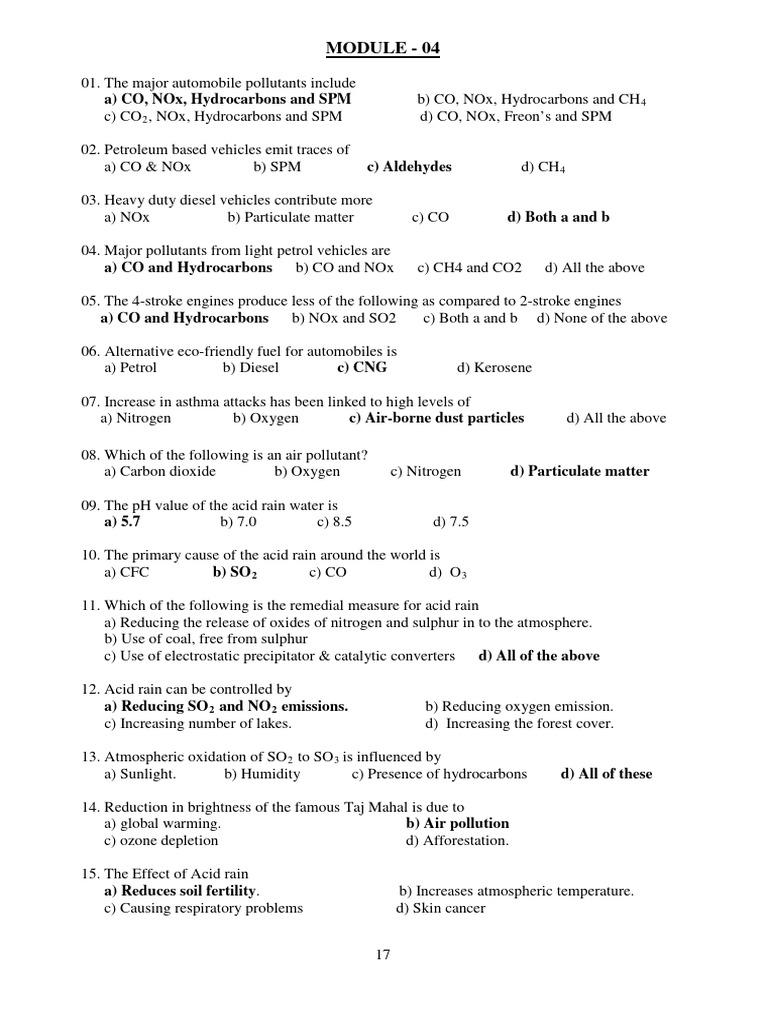 MODULE - 04

01. The major automobile pollutants include
a) CO, NOx, Hydrocarbons and SPM b) CO, NOx, Hydrocarbons and $CH_4$
c) $CO_2$, NOx, Hydrocarbons and SPM d) CO, NOx, Freon's and SPM

02. Petroleum based vehicles emit traces of
a) CO & NOx b) SPM c) Aldehydes d) $CH_4$

03. Heavy duty diesel vehicles contribute more
a) NOx b) Particulate matter c) CO d) Both a and b

04. Major pollutants from light petrol vehicles are
a) CO and Hydrocarbons b) CO and NOx c) CH4 and CO2 d) All the above

05. The 4-stroke engines produce less of the following as compared to 2-stroke engines
a) CO and Hydrocarbons b) NOx and SO2 c) Both a and b d) None of the above

06. Alternative eco-friendly fuel for automobiles is
a) Petrol b) Diesel c) CNG d) Kerosene

07. Increase in asthma attacks has been linked to high levels of
a) Nitrogen b) Oxygen c) Air-borne dust particles d) All the above

08. Which of the following is an air pollutant?
a) Carbon dioxide b) Oxygen c) Nitrogen d) Particulate matter

09. The pH value of the acid rain water is
a) 5.7 b) 7.0 c) 8.5 d) 7.5

10. The primary cause of the acid rain around the world is
a) CFC b) $SO_2$ c) CO d) $O_3$

11. Which of the following is the remedial measure for acid rain
a) Reducing the release of oxides of nitrogen and sulphur in to the atmosphere.
b) Use of coal, free from sulphur
c) Use of electrostatic precipitator & catalytic converters d) All of the above

12. Acid rain can be controlled by
a) Reducing $SO_2$ and $NO_2$ emissions. b) Reducing oxygen emission.
c) Increasing number of lakes. d) Increasing the forest cover.

13. Atmospheric oxidation of $SO_2$ to $SO_3$ is influenced by
a) Sunlight. b) Humidity c) Presence of hydrocarbons d) All of these

14. Reduction in brightness of the famous Taj Mahal is due to
a) global warming. b) Air pollution
c) ozone depletion d) Afforestation.

15. The Effect of Acid rain
a) Reduces soil fertility. b) Increases atmospheric temperature.
c) Causing respiratory problems d) Skin cancer

17